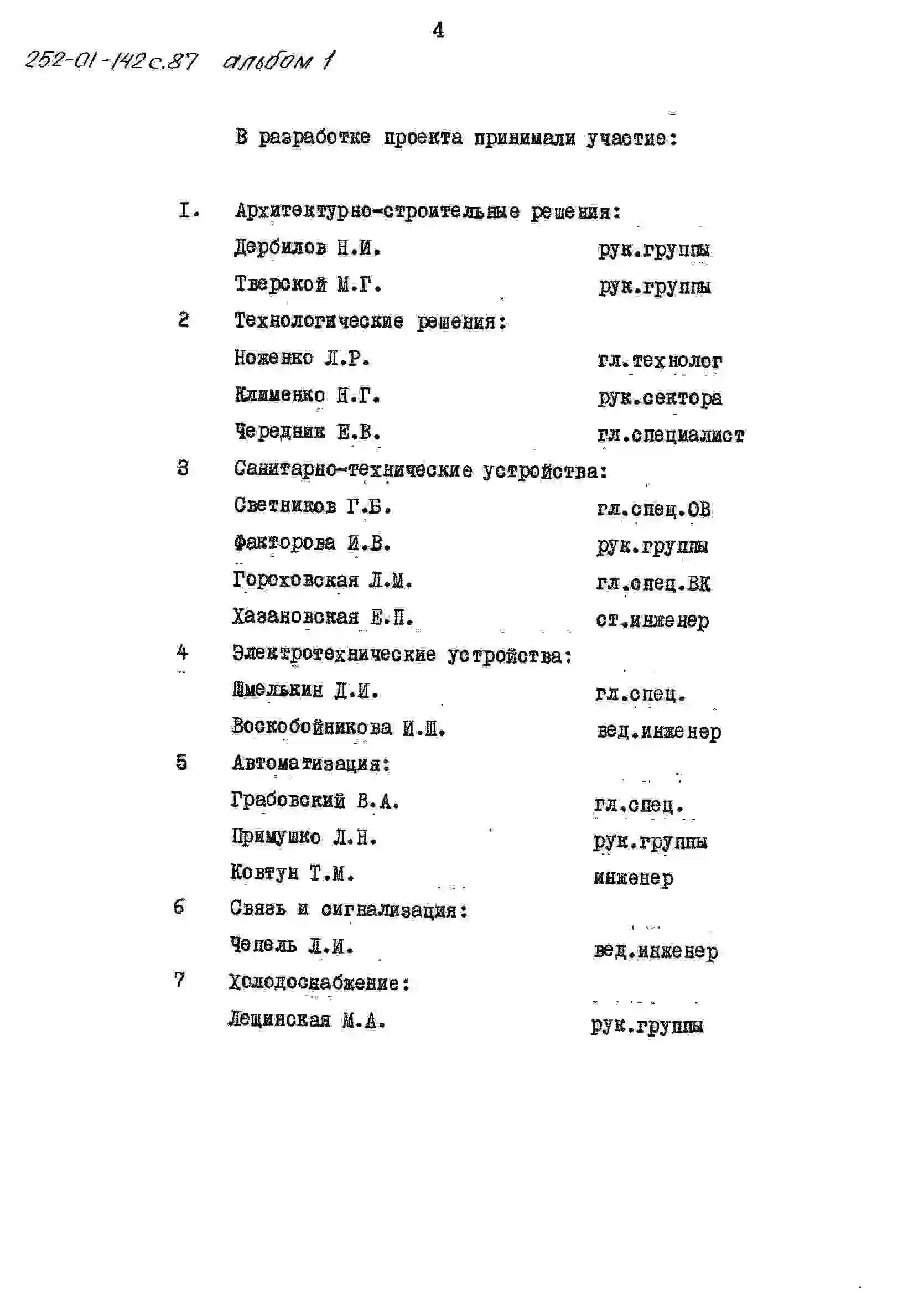 4

252-01-142с.87 альбом 1

В разработке проекта принимали участие:

I. Архитектурно-строительные решения:
Дербилов Н.И. рук.группы
Тверской М.Г. рук.группы

2 Технологические решения:
Ноженко Л.Р. гл.технолог
Клименко Н.Г. рук.сектора
Чередник Е.В. гл.специалист

3 Санитарно-технические устройства:
Светников Г.Б. гл.спец.ОВ
Факторова И.В. рук.группы
Гороховская Л.М. гл.спец.ВК
Хазановская Е.П. ст.инженер

4 Электротехнические устройства:
Шмелькин Д.И. гл.спец.
Воскобойникова И.Ш. вед.инженер

5 Автоматизация:
Грабовский В.А. гл.спец.
Примушко Л.Н. рук.группы
Ковтун Т.М. инженер

6 Связь и сигнализация:
Чепель Л.И. вед.инженер

7 Холодоснабжение:
Лещинская М.А. рук.группы